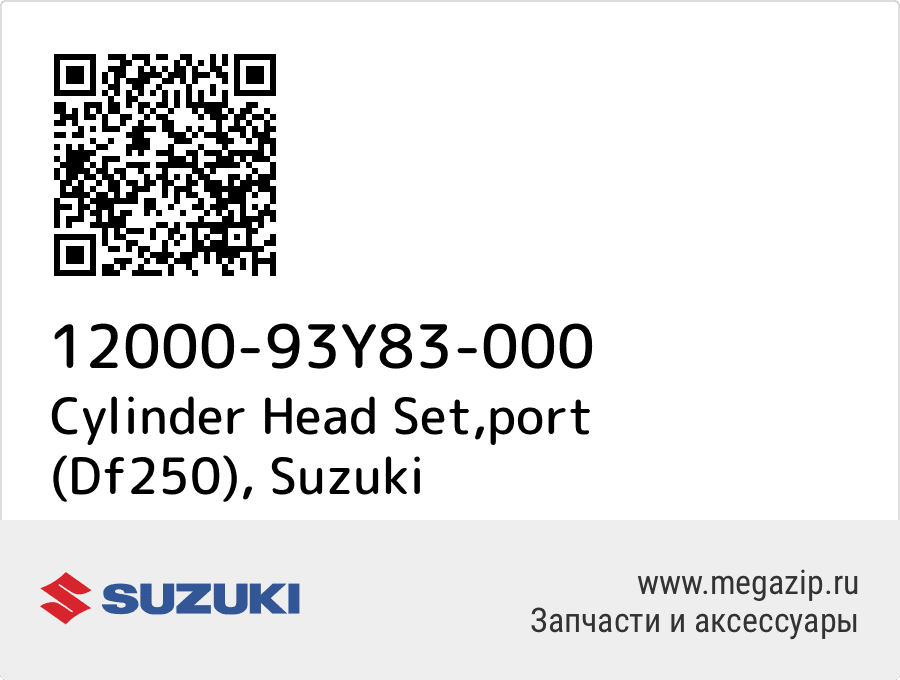 12000-93Y83-000
Cylinder Head Set,port (Df250), Suzuki

SUZUKI

www.megazip.ru
Запчасти и аксессуары